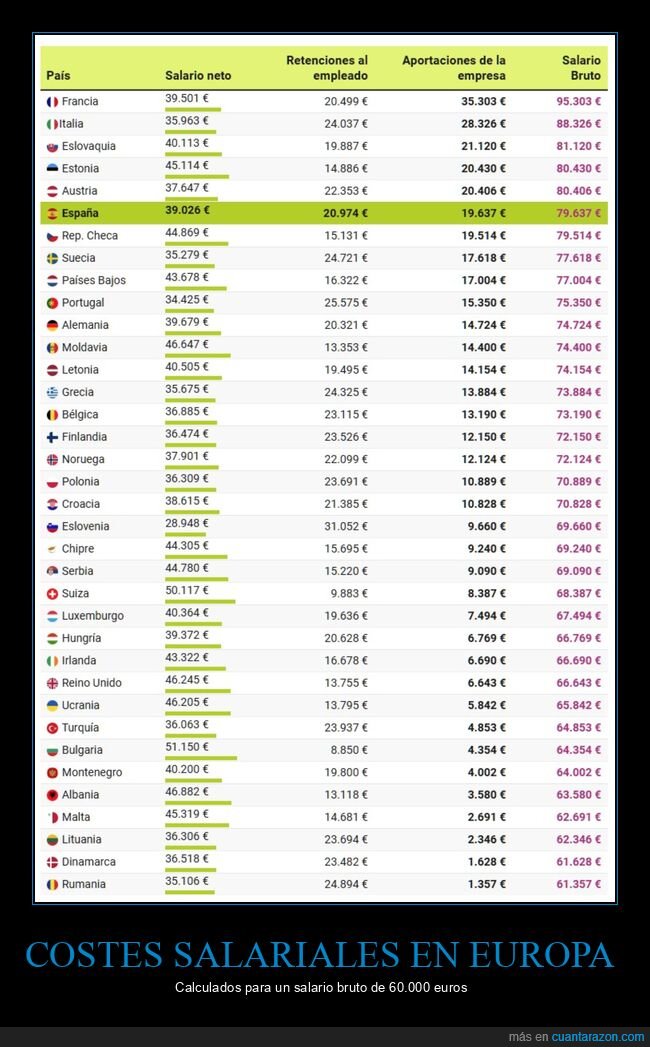 | País | Salario neto | Retenciones al empleado | Aportaciones de la empresa | Salario Bruto |
|---|---|---|---|---|
| Francia | 39.501 € | 20.499 € | 35.303 € | 95.303 € |
| Italia | 35.963 € | 24.037 € | 28.326 € | 88.326 € |
| Eslovaquia | 40.113 € | 19.887 € | 21.120 € | 81.120 € |
| Estonia | 45.114 € | 14.886 € | 20.430 € | 80.430 € |
| Austria | 37.647 € | 22.353 € | 20.406 € | 80.406 € |
| España | 39.026 € | 20.974 € | 19.637 € | 79.637 € |
| Rep. Checa | 44.869 € | 15.131 € | 19.514 € | 79.514 € |
| Suecia | 35.279 € | 24.721 € | 17.618 € | 77.618 € |
| Países Bajos | 43.678 € | 16.322 € | 17.004 € | 77.004 € |
| Portugal | 34.425 € | 25.575 € | 15.350 € | 75.350 € |
| Alemania | 39.679 € | 20.321 € | 14.724 € | 74.724 € |
| Moldavia | 46.647 € | 13.353 € | 14.400 € | 74.400 € |
| Letonia | 40.505 € | 19.495 € | 14.154 € | 74.154 € |
| Grecia | 35.675 € | 24.325 € | 13.884 € | 73.884 € |
| Bélgica | 36.885 € | 23.115 € | 13.190 € | 73.190 € |
| Finlandia | 36.474 € | 23.526 € | 12.150 € | 72.150 € |
| Noruega | 37.901 € | 22.099 € | 12.124 € | 72.124 € |
| Polonia | 36.309 € | 23.691 € | 10.889 € | 70.889 € |
| Croacia | 38.615 € | 21.385 € | 10.828 € | 70.828 € |
| Eslovenia | 28.948 € | 31.052 € | 9.660 € | 69.660 € |
| Chipre | 44.305 € | 15.695 € | 9.240 € | 69.240 € |
| Serbia | 44.780 € | 15.220 € | 9.090 € | 69.090 € |
| Suiza | 50.117 € | 9.883 € | 8.387 € | 68.387 € |
| Luxemburgo | 40.364 € | 19.636 € | 7.494 € | 67.494 € |
| Hungría | 39.372 € | 20.628 € | 6.769 € | 66.769 € |
| Irlanda | 43.322 € | 16.678 € | 6.690 € | 66.690 € |
| Reino Unido | 46.245 € | 13.755 € | 6.643 € | 66.643 € |
| Ucrania | 46.205 € | 13.795 € | 5.842 € | 65.842 € |
| Turquía | 36.063 € | 23.937 € | 4.853 € | 64.853 € |
| Bulgaria | 51.150 € | 8.850 € | 4.354 € | 64.354 € |
| Montenegro | 40.200 € | 19.800 € | 4.002 € | 64.002 € |
| Albania | 46.882 € | 13.118 € | 3.580 € | 63.580 € |
| Malta | 45.319 € | 14.681 € | 2.691 € | 62.691 € |
| Lituania | 36.306 € | 23.694 € | 2.346 € | 62.346 € |
| Dinamarca | 36.518 € | 23.482 € | 1.628 € | 61.628 € |
| Rumania | 35.106 € | 24.894 € | 1.357 € | 61.357 € |

COSTES SALARIALES EN EUROPA

Calculados para un salario bruto de 60.000 euros

más en cuantarazon.com